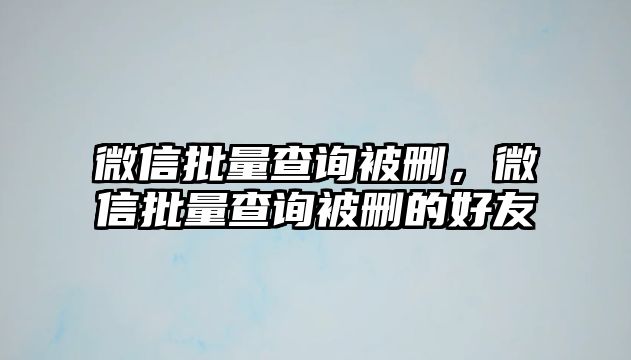 微信批量查询被删，微信批量查询被删的好友